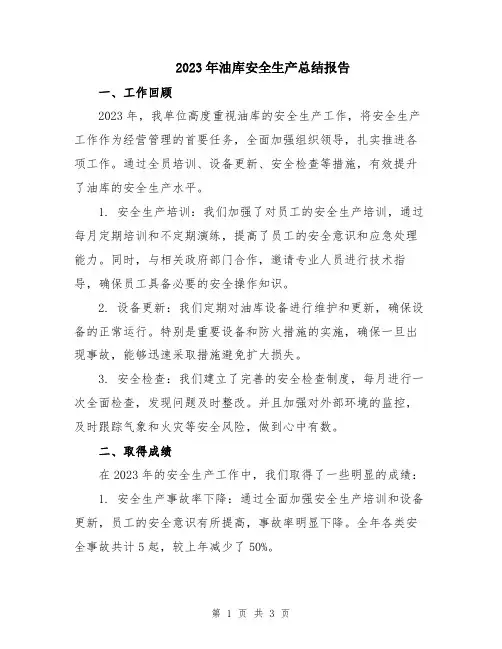 2023年油库安全生产总结报告

一、工作回顾

2023年，我单位高度重视油库的安全生产工作，将安全生产工作作为经营管理的首要任务，全面加强组织领导，扎实推进各项工作。通过全员培训、设备更新、安全检查等措施，有效提升了油库的安全生产水平。

1. 安全生产培训：我们加强了对员工的安全生产培训，通过每月定期培训和不定期演练，提高了员工的安全意识和应急处理能力。同时，与相关政府部门合作，邀请专业人员进行技术指导，确保员工具备必要的安全操作知识。

2. 设备更新：我们定期对油库设备进行维护和更新，确保设备的正常运行。特别是重要设备和防火措施的实施，确保一旦出现事故，能够迅速采取措施避免扩大损失。

3. 安全检查：我们建立了完善的安全检查制度，每月进行一次全面检查，发现问题及时整改。并且加强对外部环境的监控，及时跟踪气象和火灾等安全风险，做到心中有数。

二、取得成绩

在2023年的安全生产工作中，我们取得了一些明显的成绩：

1. 安全生产事故率下降：通过全面加强安全生产培训和设备更新，员工的安全意识有所提高，事故率明显下降。全年各类安全事故共计5起，较上年减少了50%。

第 1 页 共 3 页